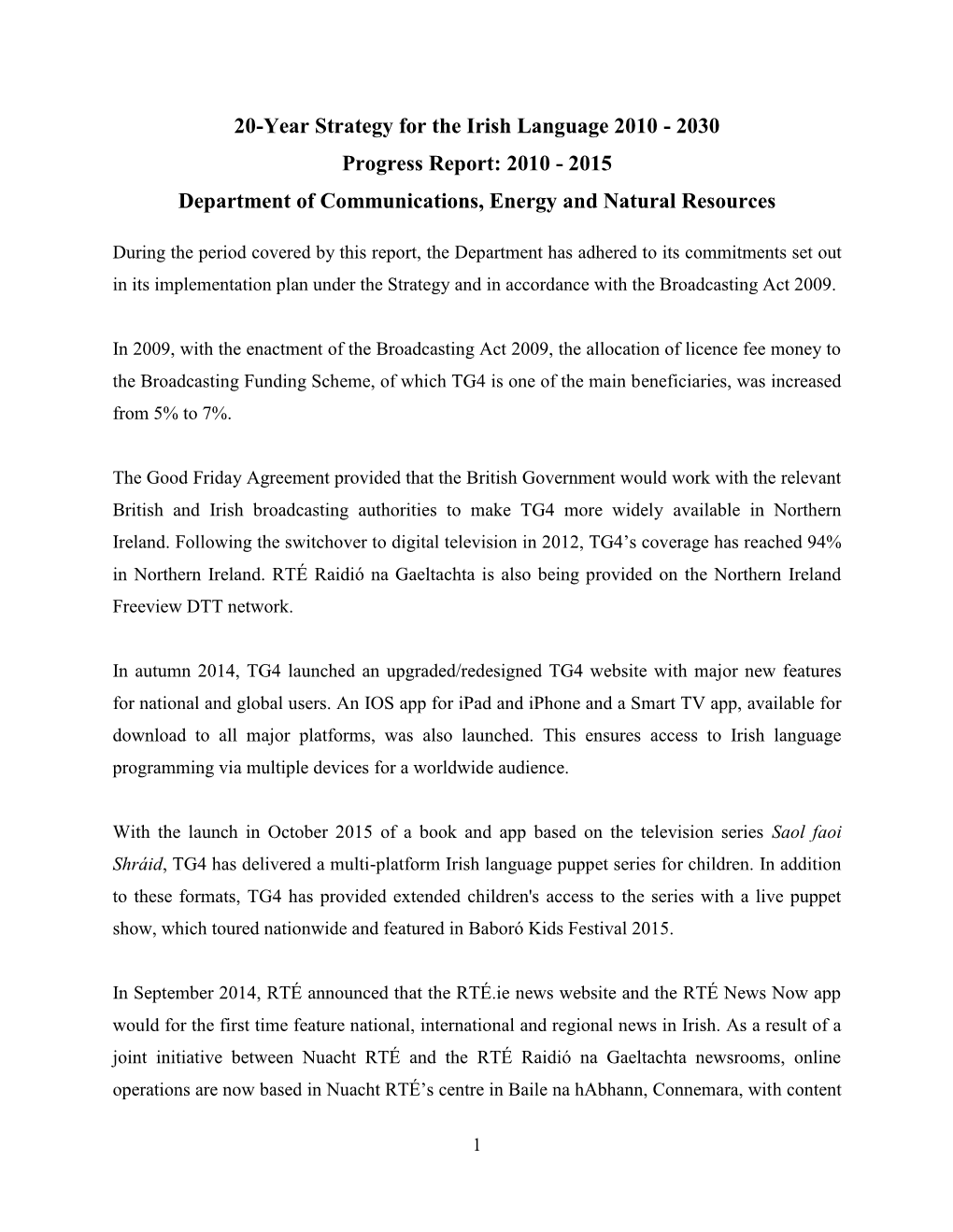 20-Year Strategy for the Irish Language 2010 - 2030

Progress Report: 2010 - 2015

Department of Communications, Energy and Natural Resources

During the period covered by this report, the Department has adhered to its commitments set out in its implementation plan under the Strategy and in accordance with the Broadcasting Act 2009.

In 2009, with the enactment of the Broadcasting Act 2009, the allocation of licence fee money to the Broadcasting Funding Scheme, of which TG4 is one of the main beneficiaries, was increased from 5% to 7%.

The Good Friday Agreement provided that the British Government would work with the relevant British and Irish broadcasting authorities to make TG4 more widely available in Northern Ireland. Following the switchover to digital television in 2012, TG4's coverage has reached 94% in Northern Ireland. RTÉ Raidió na Gaeltachta is also being provided on the Northern Ireland Freeview DTT network.

In autumn 2014, TG4 launched an upgraded/redesigned TG4 website with major new features for national and global users. An IOS app for iPad and iPhone and a Smart TV app, available for download to all major platforms, was also launched. This ensures access to Irish language programming via multiple devices for a worldwide audience.

With the launch in October 2015 of a book and app based on the television series Saol faoi Shráid, TG4 has delivered a multi-platform Irish language puppet series for children. In addition to these formats, TG4 has provided extended children's access to the series with a live puppet show, which toured nationwide and featured in Baboró Kids Festival 2015.

In September 2014, RTÉ announced that the RTÉ.ie news website and the RTÉ News Now app would for the first time feature national, international and regional news in Irish. As a result of a joint initiative between Nuacht RTÉ and the RTÉ Raidió na Gaeltachta newsrooms, online operations are now based in Nuacht RTÉ's centre in Baile na hAbhann, Connemara, with content

1